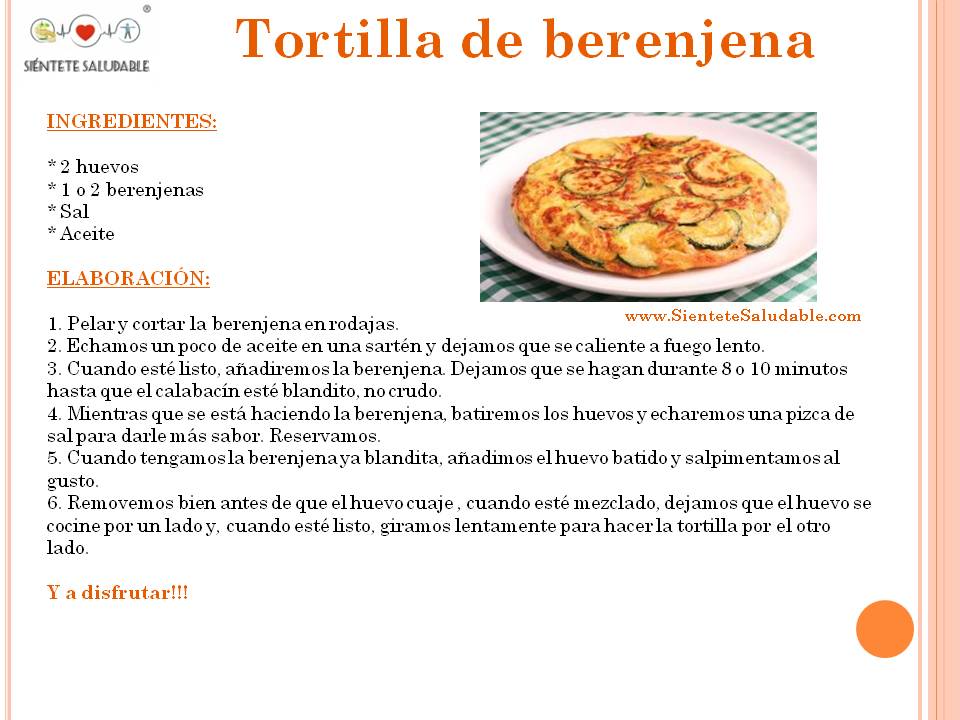 SIÉNTETE SALUDABLE

Tortilla de berenjena

INGREDIENTES:

* 2 huevos
* 1 o 2 berenjenas
* Sal
* Aceite

ELABORACIÓN:

www.SienteteSaludable.com

1. Pelar y cortar la berenjena en rodajas.
2. Echamos un poco de aceite en una sartén y dejamos que se caliente a fuego lento.
3. Cuando esté listo, añadiremos la berenjena. Dejamos que se hagan durante 8 o 10 minutos hasta que el calabacín esté blandito, no crudo.
4. Mientras que se está haciendo la berenjena, batiremos los huevos y echaremos una pizca de sal para darle más sabor. Reservamos.
5. Cuando tengamos la berenjena ya blandita, añadimos el huevo batido y salpimentamos al gusto.
6. Removemos bien antes de que el huevo cuaje , cuando esté mezclado, dejamos que el huevo se cocine por un lado y, cuando esté listo, giramos lentamente para hacer la tortilla por el otro lado.

Y a disfrutar!!!